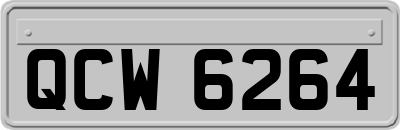 QCW 6264